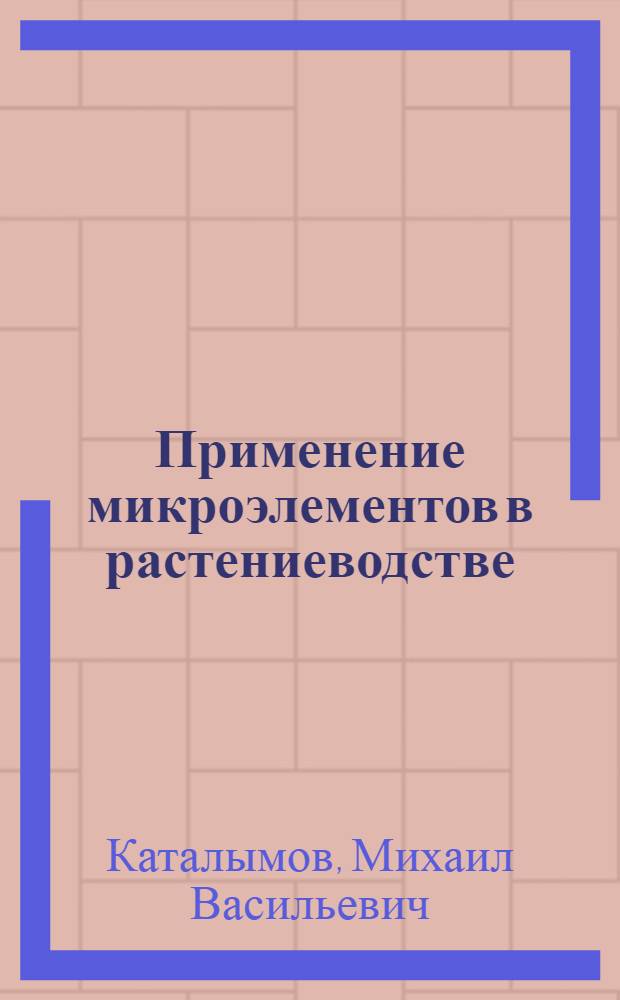 Применение микроэлементов в растениеводстве

Каталымов, Михаил Васильевич